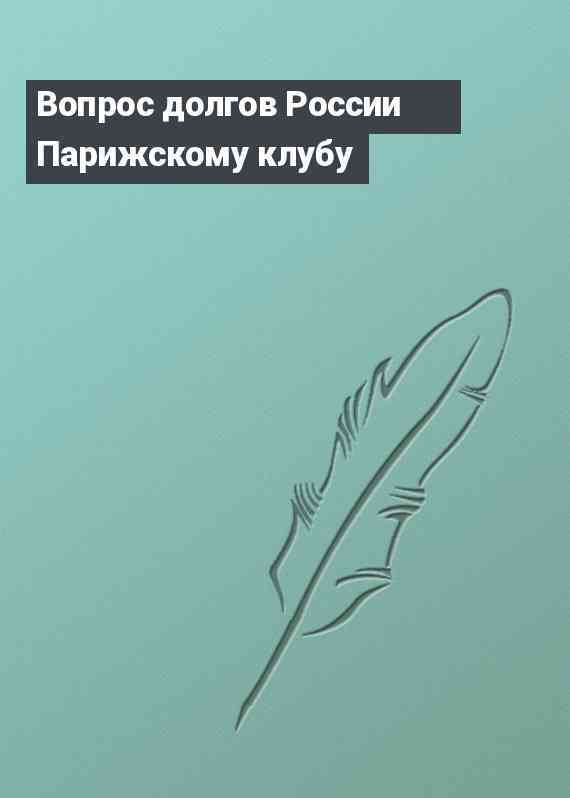 Вопрос долгов России Парижскому клубу